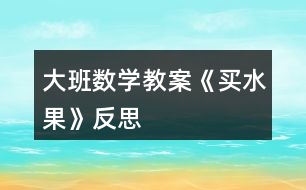 大班数学教案《买水果》反思